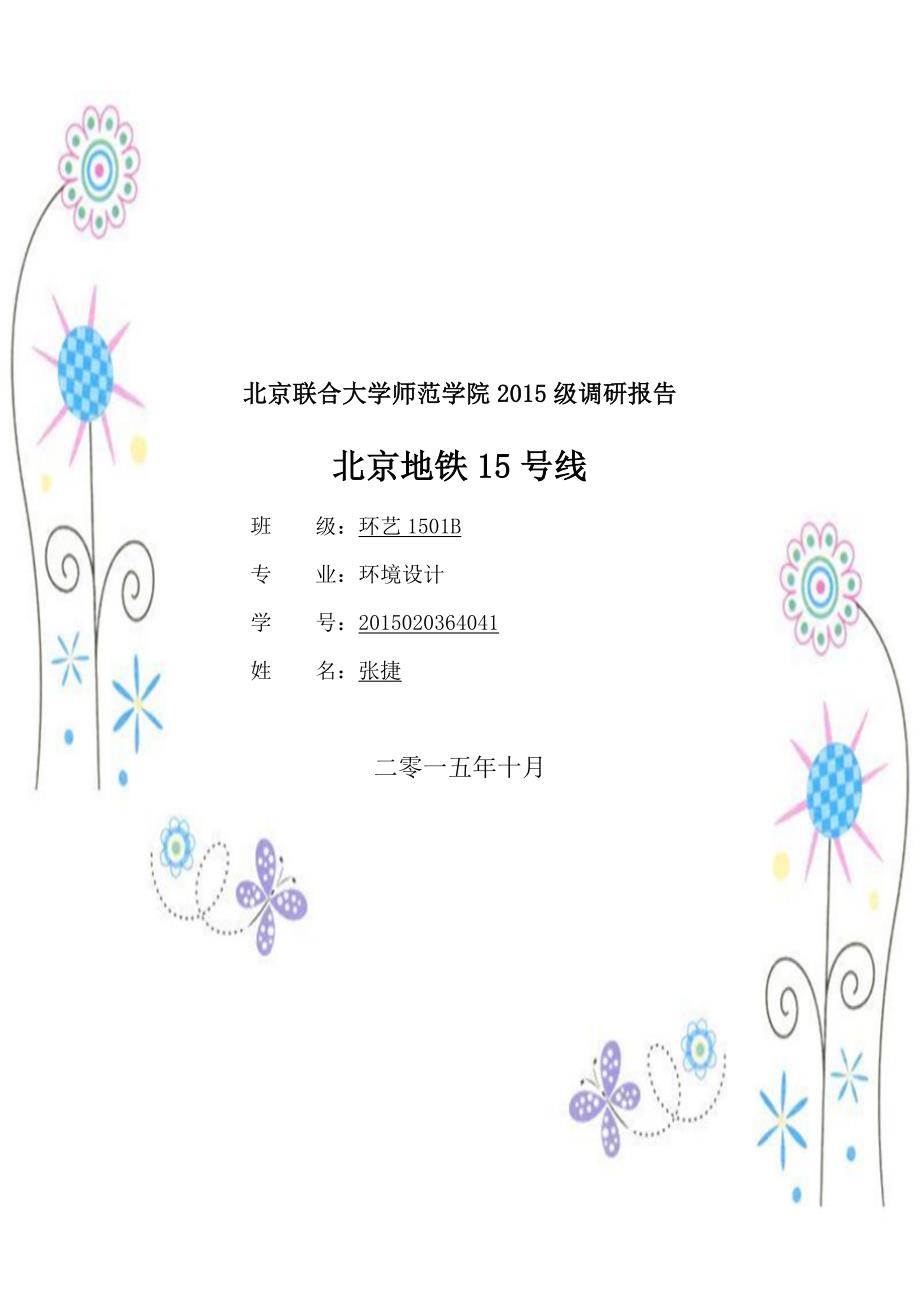 北京联合大学师范学院2015级调研报告

北京地铁15号线

班 级：环艺1501B

专 业：环境设计

学 号：2015020364041

姓 名：张捷

二零一五年十月